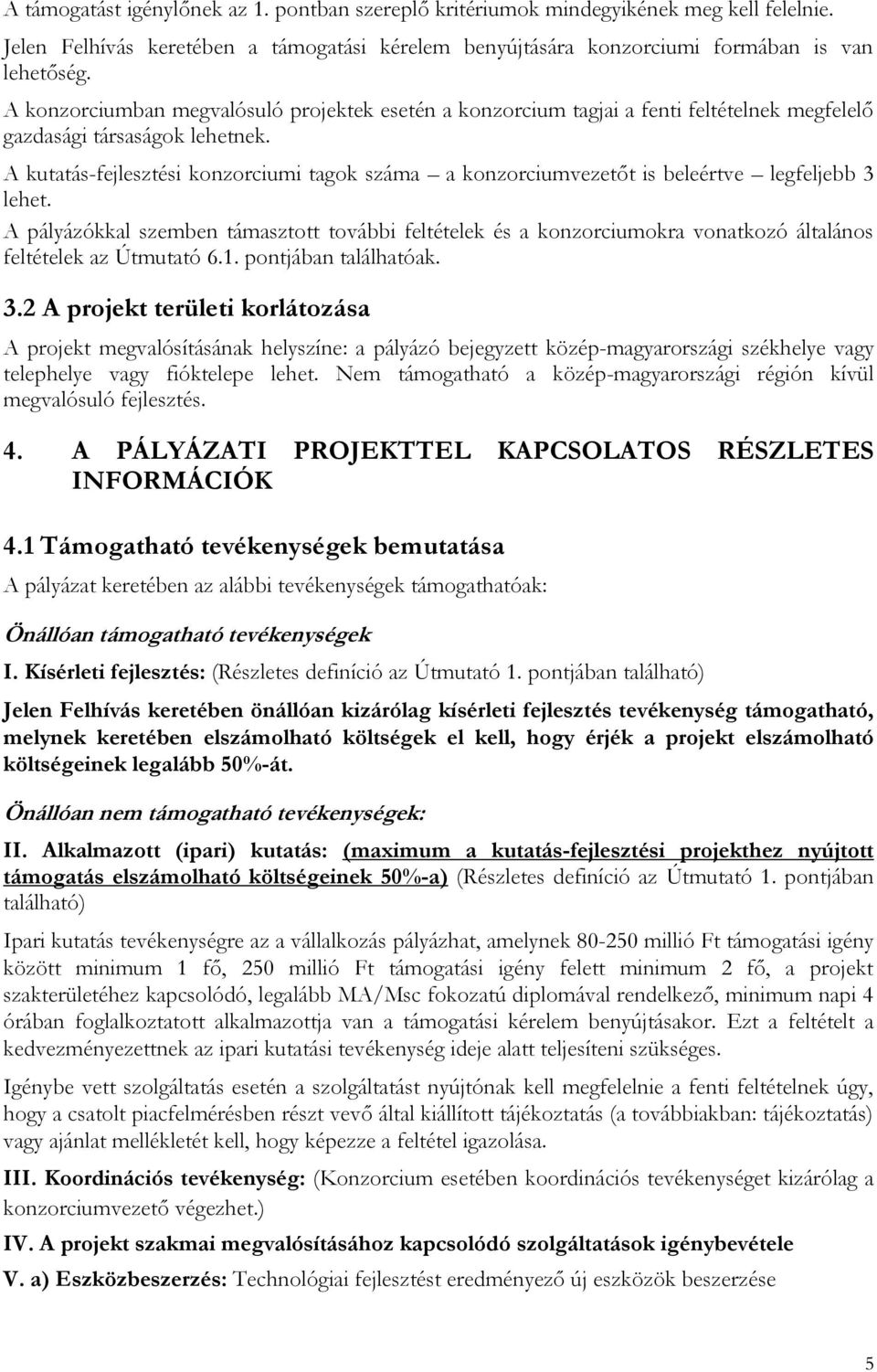 A támogatást igénylőnek az 1. pontban szereplő kritériumok mindegyikének meg kell felelnie.

Jelen Felhívás keretében a támogatási kérelem benyújtására konzorciumi formában is van lehetőség.

A konzorciumban megvalósuló projektek esetén a konzorcium tagjai a fenti feltételnek megfelelő gazdasági társaságok lehetnek.

A kutatás-fejlesztési konzorciumi tagok száma – a konzorciumvezetőt is beleértve – legfeljebb 3 lehet.

A pályázókkal szemben támasztott további feltételek és a konzorciumokra vonatkozó általános feltételek az Útmutató 6.1. pontjában találhatóak.

3.2 A projekt területi korlátozása

A projekt megvalósításának helyszíne: a pályázó bejegyzett közép-magyarországi székhelye vagy telephelye vagy fióktelepe lehet. Nem támogatható a közép-magyarországi régión kívül megvalósuló fejlesztés.

4. A PÁLYÁZATI PROJEKTTEL KAPCSOLATOS RÉSZLETES INFORMÁCIÓK

4.1 Támogatható tevékenységek bemutatása

A pályázat keretében az alábbi tevékenységek támogathatóak:

Önállóan támogatható tevékenységek

I. Kísérleti fejlesztés: (Részletes definíció az Útmutató 1. pontjában található)

Jelen Felhívás keretében önállóan kizárólag kísérleti fejlesztés tevékenység támogatható, melynek keretében elszámolható költségek el kell, hogy érjék a projekt elszámolható költségeinek legalább 50%-át.

Önállóan nem támogatható tevékenységek:

II. Alkalmazott (ipari) kutatás: (maximum a kutatás-fejlesztési projekthez nyújtott támogatás elszámolható költségeinek 50%-a) (Részletes definíció az Útmutató 1. pontjában található)

Ipari kutatás tevékenységre az a vállalkozás pályázhat, amelynek 80-250 millió Ft támogatási igény között minimum 1 fő, 250 millió Ft támogatási igény felett minimum 2 fő, a projekt szakterületéhez kapcsolódó, legalább MA/Msc fokozatú diplomával rendelkező, minimum napi 4 órában foglalkoztatott alkalmazottja van a támogatási kérelem benyújtásakor. Ezt a feltételt a kedvezményezettnek az ipari kutatási tevékenység ideje alatt teljesíteni szükséges.

Igénybe vett szolgáltatás esetén a szolgáltatást nyújtónak kell megfelelnie a fenti feltételnek úgy, hogy a csatolt piacfelmérésben részt vevő által kiállított tájékoztatás (a továbbiakban: tájékoztatás) vagy ajánlat mellékletét kell, hogy képezze a feltétel igazolása.

III. Koordinációs tevékenység: (Konzorcium esetében koordinációs tevékenységet kizárólag a konzorciumvezető végezhet.)

IV. A projekt szakmai megvalósításához kapcsolódó szolgáltatások igénybevétele

V. a) Eszközbeszerzés: Technológiai fejlesztést eredményező új eszközök beszerzése

5